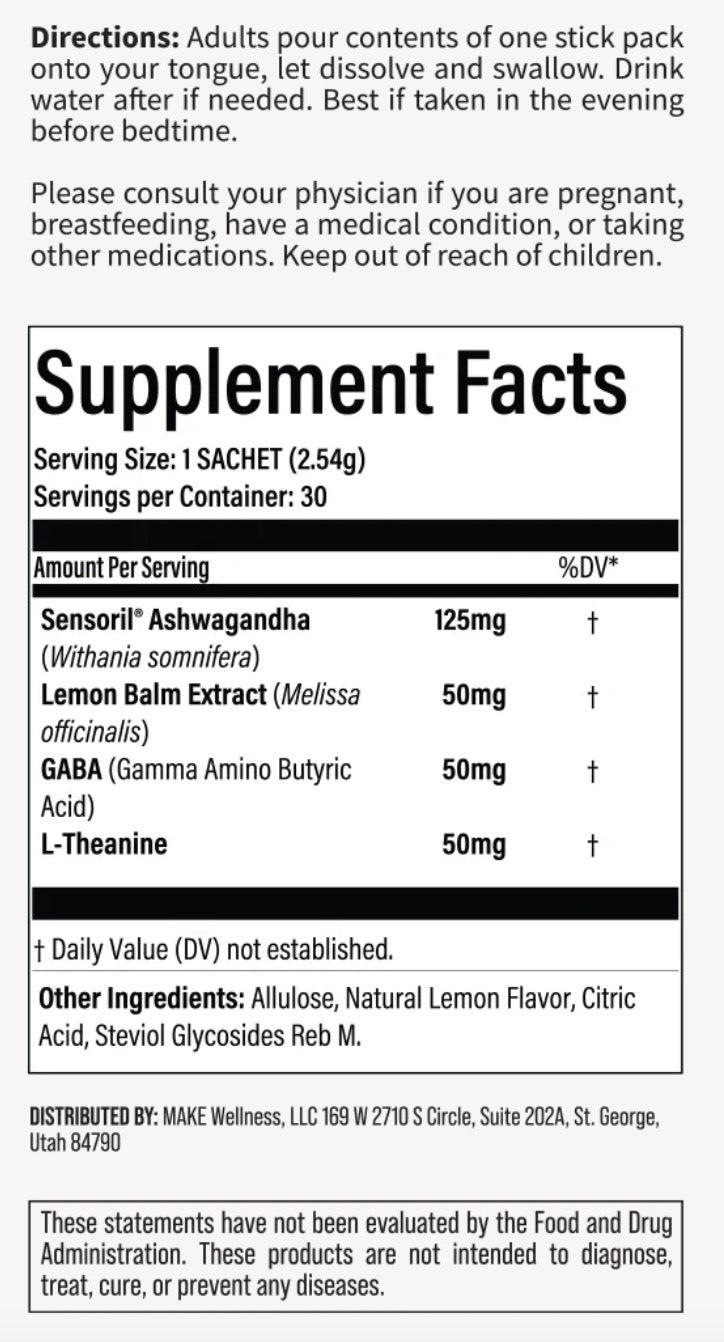 Directions: Adults pour contents of one stick pack onto your tongue, let dissolve and swallow. Drink water after if needed. Best if taken in the evening before bedtime.

Please consult your physician if you are pregnant, breastfeeding, have a medical condition, or taking other medications. Keep out of reach of children.

Supplement Facts

Serving Size: 1 SACHET (2.54g)
Servings per Container: 30

| Amount Per Serving | | %DV* |
|---|---|---|
| Sensoril® Ashwagandha (Withania somnifera) | 125mg | † |
| Lemon Balm Extract (Melissa officinalis) | 50mg | † |
| GABA (Gamma Amino Butyric Acid) | 50mg | † |
| L-Theanine | 50mg | † |

† Daily Value (DV) not established.

Other Ingredients: Allulose, Natural Lemon Flavor, Citric Acid, Steviol Glycosides Reb M.

DISTRIBUTED BY: MAKE Wellness, LLC 169 W 2710 S Circle, Suite 202A, St. George, Utah 84790

These statements have not been evaluated by the Food and Drug Administration. These products are not intended to diagnose, treat, cure, or prevent any diseases.